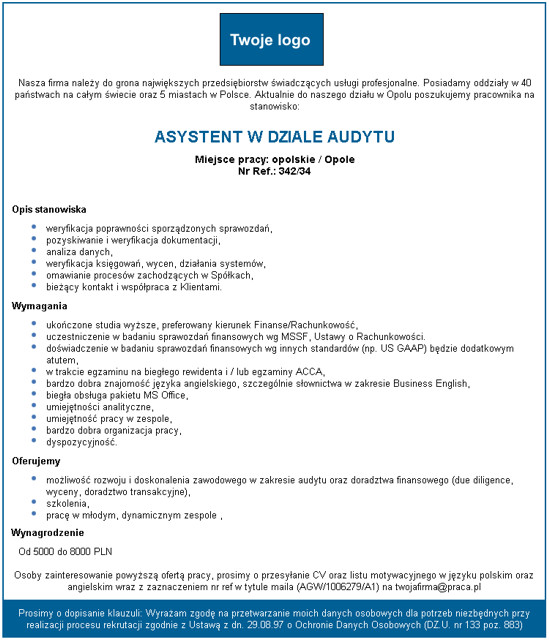 Twoje logo

Nasza firma należy do grona największych przedsiębiorstw świadczących usługi profesjonalne. Posiadamy oddziały w 40 państwach na całym świecie oraz 5 miastach w Polsce. Aktualnie do naszego działu w Opolu poszukujemy pracownika na stanowisko:

ASYSTENT W DZIALE AUDYTU

Miejsce pracy: opolskie / Opole
Nr Ref.: 342/34

Opis stanowiska

- weryfikacja poprawności sporządzonych sprawozdań,
- pozyskiwanie i weryfikacja dokumentacji,
- analiza danych,
- weryfikacja księgowań, wycen, działania systemów,
- omawianie procesów zachodzących w Spółkach,
- bieżący kontakt i współpraca z Klientami.

Wymagania

- ukończone studia wyższe, preferowany kierunek Finanse/Rachunkowość,
- uczestniczenie w badaniu sprawozdań finansowych wg MSSF, Ustawy o Rachunkowości.
- doświadczenie w badaniu sprawozdań finansowych wg innych standardów (np. US GAAP) będzie dodatkowym atutem,
- w trakcie egzaminu na biegłego rewidenta i / lub egzaminy ACCA,
- bardzo dobra znajomość języka angielskiego, szczególnie słownictwa w zakresie Business English,
- biegła obsługa pakietu MS Office,
- umiejętności analityczne,
- umiejętność pracy w zespole,
- bardzo dobra organizacja pracy,
- dyspozycyjność.

Oferujemy

- możliwość rozwoju i doskonalenia zawodowego w zakresie audytu oraz doradztwa finansowego (due diligence, wyceny, doradztwo transakcyjne),
- szkolenia,
- pracę w młodym, dynamicznym zespole ,

Wynagrodzenie

Od 5000 do 8000 PLN

Osoby zainteresowanie powyższą ofertą pracy, prosimy o przesyłanie CV oraz listu motywacyjnego w języku polskim oraz angielskim wraz z zaznaczeniem nr ref w tytule maila (AGW/1006279/A1) na twojafirma@praca.pl

Prosimy o dopisanie klauzuli: Wyrażam zgodę na przetwarzanie moich danych osobowych dla potrzeb niezbędnych przy realizacji procesu rekrutacji zgodnie z Ustawą z dn. 29.08.97 o Ochronie Danych Osobowych (DZ.U. nr 133 poz. 883)